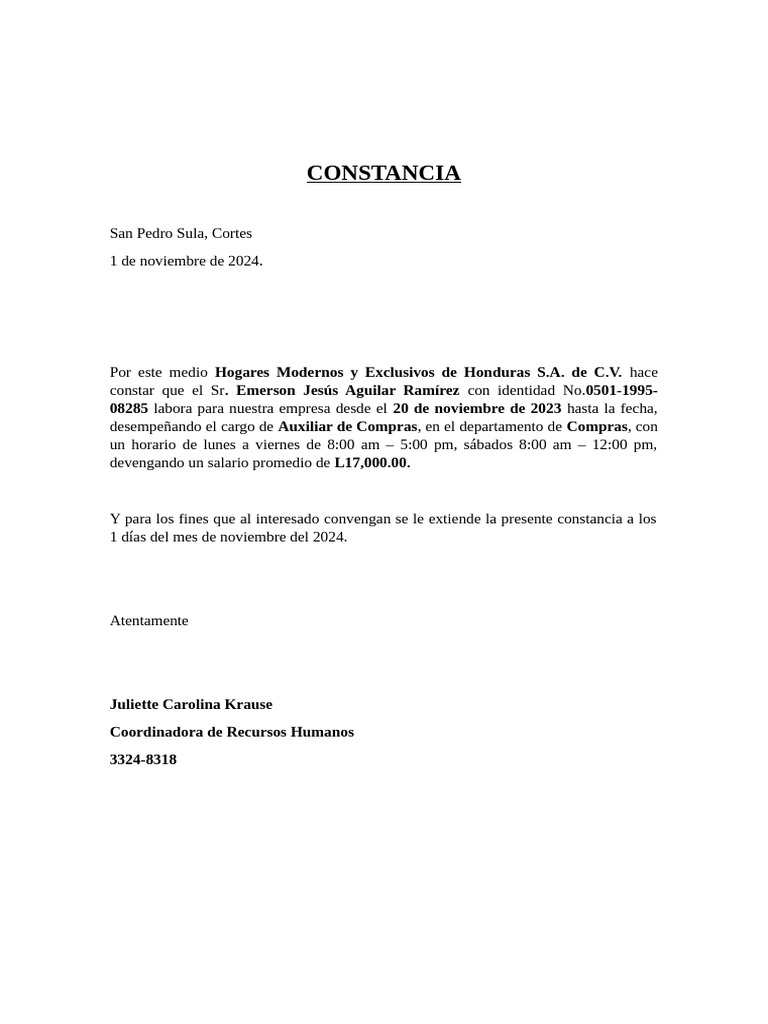 CONSTANCIA

San Pedro Sula, Cortes

1 de noviembre de 2024.

Por este medio Hogares Modernos y Exclusivos de Honduras S.A. de C.V. hace constar que el Sr. Emerson Jesús Aguilar Ramírez con identidad No.0501-1995-08285 labora para nuestra empresa desde el 20 de noviembre de 2023 hasta la fecha, desempeñando el cargo de Auxiliar de Compras, en el departamento de Compras, con un horario de lunes a viernes de 8:00 am – 5:00 pm, sábados 8:00 am – 12:00 pm, devengando un salario promedio de L17,000.00.

Y para los fines que al interesado convengan se le extiende la presente constancia a los 1 días del mes de noviembre del 2024.

Atentamente

Juliette Carolina Krause

Coordinadora de Recursos Humanos

3324-8318